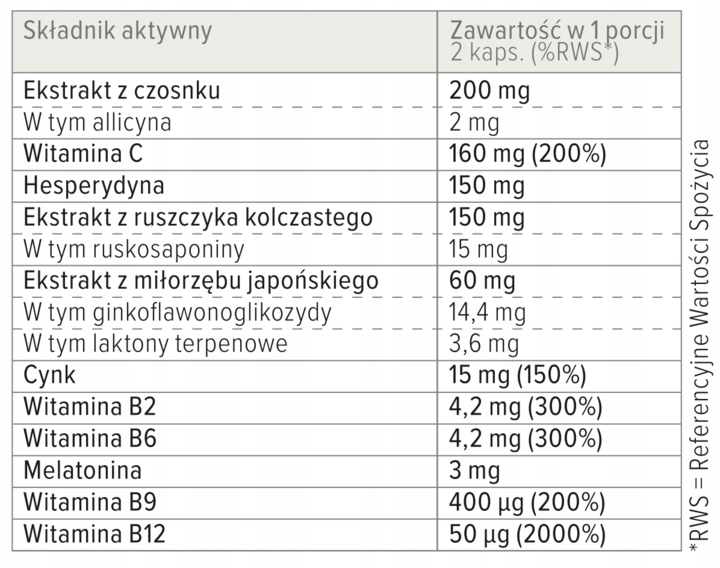 | Składnik aktywny | Zawartość w 1 porcji 2 kaps. (%RWS*) |
|---|---|
| Ekstrakt z czosnku | 200 mg |
| W tym allicyna | 2 mg |
| Witamina C | 160 mg (200%) |
| Hesperydyna | 150 mg |
| Ekstrakt z ruszczyka kolczastego | 150 mg |
| W tym ruskosaponiny | 15 mg |
| Ekstrakt z miłorzębu japońskiego | 60 mg |
| W tym ginkoflawonoglikozydy | 14,4 mg |
| W tym laktony terpenowe | 3,6 mg |
| Cynk | 15 mg (150%) |
| Witamina B2 | 4,2 mg (300%) |
| Witamina B6 | 4,2 mg (300%) |
| Melatonina | 3 mg |
| Witamina B9 | 400 µg (200%) |
| Witamina B12 | 50 µg (2000%) |

*RWS = Referencyjne Wartości Spożycia